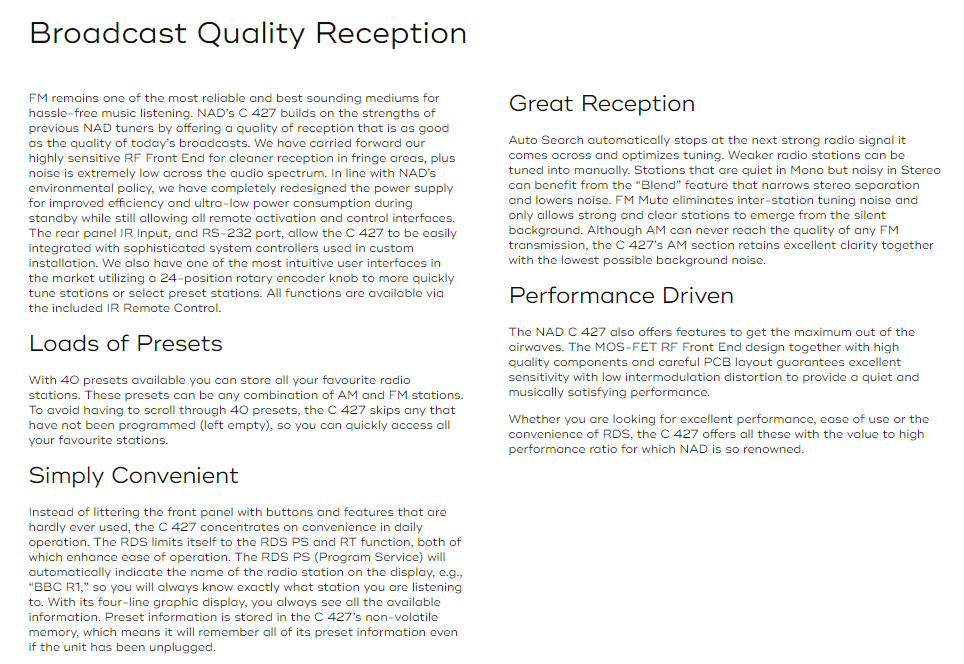 Broadcast Quality Reception

FM remains one of the most reliable and best sounding mediums for hassle-free music listening. NAD's C 427 builds on the strengths of previous NAD tuners by offering a quality of reception that is as good as the quality of today's broadcasts. We have carried forward our highly sensitive RF Front End for cleaner reception in fringe areas, plus noise is extremely low across the audio spectrum. In line with NAD's environmental policy, we have completely redesigned the power supply for improved efficiency and ultra-low power consumption during standby while still allowing all remote activation and control interfaces. The rear panel IR Input, and RS-232 port, allow the C 427 to be easily integrated with sophisticated system controllers used in custom installation. We also have one of the most intuitive user interfaces in the market utilizing a 24-position rotary encoder knob to more quickly tune stations or select preset stations. All functions are available via the included IR Remote Control.

Loads of Presets

With 40 presets available you can store all your favourite radio stations. These presets can be any combination of AM and FM stations. To avoid having to scroll through 40 presets, the C 427 skips any that have not been programmed (left empty), so you can quickly access all your favourite stations.

Simply Convenient

Instead of littering the front panel with buttons and features that are hardly ever used, the C 427 concentrates on convenience in daily operation. The RDS limits itself to the RDS PS and RT function, both of which enhance ease of operation. The RDS PS (Program Service) will automatically indicate the name of the radio station on the display, e.g., "BBC R1," so you will always know exactly what station you are listening to. With its four-line graphic display, you always see all the available information. Preset information is stored in the C 427's non-volatile memory, which means it will remember all of its preset information even if the unit has been unplugged.

Great Reception

Auto Search automatically stops at the next strong radio signal it comes across and optimizes tuning. Weaker radio stations can be tuned into manually. Stations that are quiet in Mono but noisy in Stereo can benefit from the "Blend" feature that narrows stereo separation and lowers noise. FM Mute eliminates inter-station tuning noise and only allows strong and clear stations to emerge from the silent background. Although AM can never reach the quality of any FM transmission, the C 427's AM section retains excellent clarity together with the lowest possible background noise.

Performance Driven

The NAD C 427 also offers features to get the maximum out of the airwaves. The MOS-FET RF Front End design together with high quality components and careful PCB layout guarantees excellent sensitivity with low intermodulation distortion to provide a quiet and musically satisfying performance.

Whether you are looking for excellent performance, ease of use or the convenience of RDS, the C 427 offers all these with the value to high performance ratio for which NAD is so renowned.